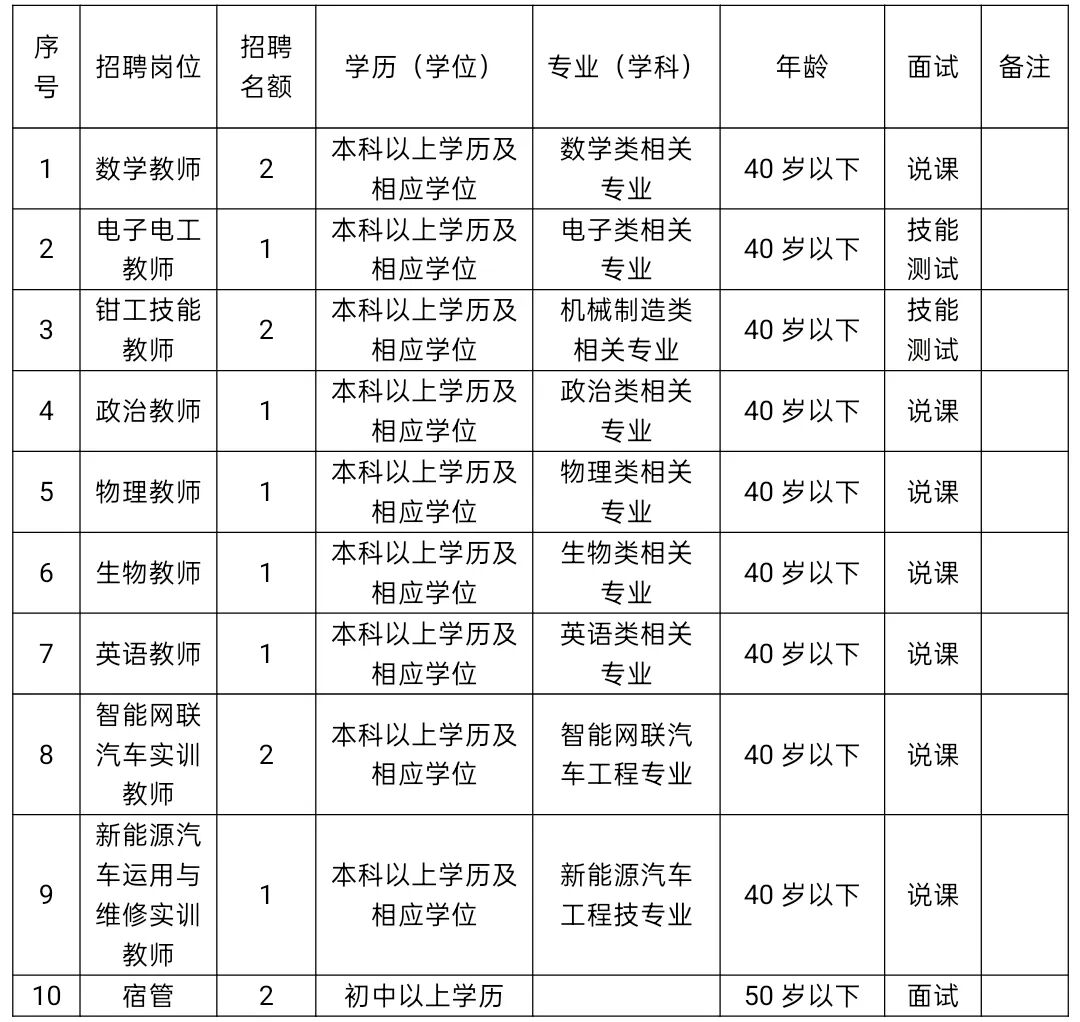 | 序号 | 招聘岗位 | 招聘名额 | 学历（学位） | 专业（学科） | 年龄 | 面试 | 备注 |
|---|---|---|---|---|---|---|---|
| 1 | 数学教师 | 2 | 本科以上学历及相应学位 | 数学类相关专业 | 40岁以下 | 说课 | |
| 2 | 电子电工教师 | 1 | 本科以上学历及相应学位 | 电子类相关专业 | 40岁以下 | 技能测试 | |
| 3 | 钳工技能教师 | 2 | 本科以上学历及相应学位 | 机械制造类相关专业 | 40岁以下 | 技能测试 | |
| 4 | 政治教师 | 1 | 本科以上学历及相应学位 | 政治类相关专业 | 40岁以下 | 说课 | |
| 5 | 物理教师 | 1 | 本科以上学历及相应学位 | 物理类相关专业 | 40岁以下 | 说课 | |
| 6 | 生物教师 | 1 | 本科以上学历及相应学位 | 生物类相关专业 | 40岁以下 | 说课 | |
| 7 | 英语教师 | 1 | 本科以上学历及相应学位 | 英语类相关专业 | 40岁以下 | 说课 | |
| 8 | 智能网联汽车实训教师 | 2 | 本科以上学历及相应学位 | 智能网联汽车工程专业 | 40岁以下 | 说课 | |
| 9 | 新能源汽车运用与维修实训教师 | 1 | 本科以上学历及相应学位 | 新能源汽车工程技专业 | 40岁以下 | 说课 | |
| 10 | 宿管 | 2 | 初中以上学历 | | 50岁以下 | 面试 | |